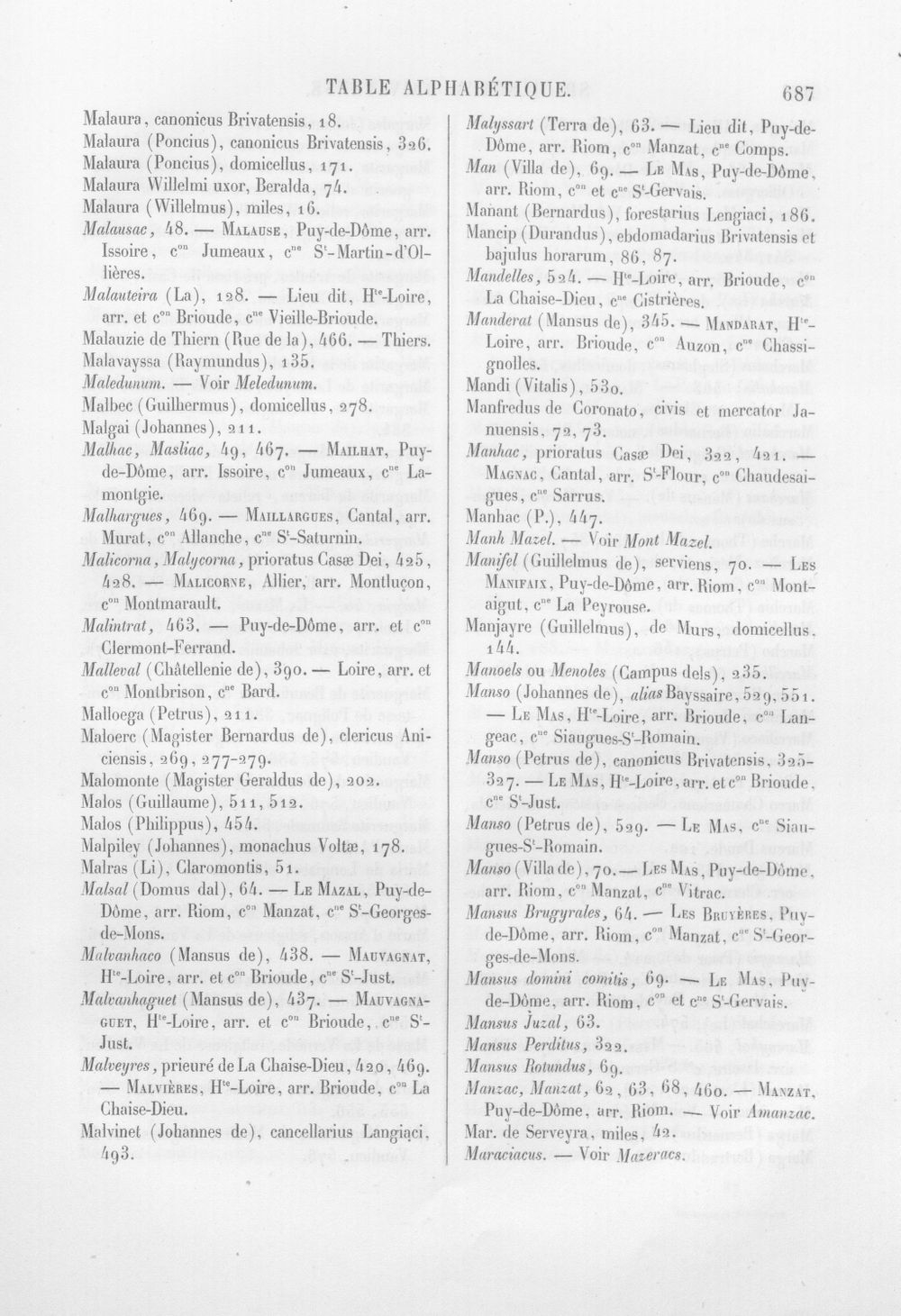 TABLE ALPHABÉTIQUE. 687

Malaura, canonicus Brivatensis, 18.
Malaura (Poncius), canonicus Brivatensis, 326.
Malaura (Poncius), domicellus, 171.
Malaura Willelmi uxor, Beralda, 74.
Malaura (Willelmus), miles, 16.
Malausac, 48. — Malause, Puy-de-Dôme, arr. Issoire, c$^{on}$ Jumeaux, c$^{ne}$ S$^{t}$-Martin-d'Ollières.
Malauteira (La), 128. — Lieu dit, H$^{te}$-Loire, arr. et c$^{on}$ Brioude, c$^{ne}$ Vieille-Brioude.
Malauzie de Thiern (Rue de la), 466. — Thiers.
Malavayssa (Raymundus), 135.
Maledunum. — Voir Meledunum.
Malbec (Guilhermus), domicellus, 278.
Malgai (Johannes), 211.
Malhac, Masliac, 49, 467. — Mailhat, Puy-de-Dôme, arr. Issoire, c$^{on}$ Jumeaux, c$^{ne}$ Lamontgie.
Malhargues, 469. — Maillargues, Cantal, arr. Murat, c$^{on}$ Allanche, c$^{ne}$ S$^{t}$-Saturnin.
Malicorna, Malycorna, prioratus Casæ Dei, 425, 428. — Malicorne, Allier, arr. Montluçon, c$^{on}$ Montmarault.
Malintrat, 463. — Puy-de-Dôme, arr. et c$^{on}$ Clermont-Ferrand.
Malleval (Châtellenie de), 390. — Loire, arr. et c$^{on}$ Montbrison, c$^{ne}$ Bard.
Malloega (Petrus), 211.
Maloerc (Magister Bernardus de), clericus Aniciensis, 269, 277-279.
Malomonte (Magister Geraldus de), 202.
Malos (Guillaume), 511, 512.
Malos (Philippus), 454.
Malpiley (Johannes), monachus Voltæ, 178.
Malras (Li), Claromontis, 51.
Malsal (Domus dal), 64. — Le Mazal, Puy-de-Dôme, arr. Riom, c$^{on}$ Manzat, c$^{ne}$ S$^{t}$-Georges-de-Mons.
Malvanhaco (Mansus de), 438. — Mauvagnat, H$^{te}$-Loire, arr. et c$^{on}$ Brioude, c$^{ne}$ S$^{t}$-Just.
Malvanhaguet (Mansus de), 437. — Mauvagnaguet, H$^{te}$-Loire, arr. et c$^{on}$ Brioude, c$^{ne}$ S$^{t}$-Just.
Malveyres, prieuré de La Chaise-Dieu, 420, 469. — Malvières, H$^{te}$-Loire, arr. Brioude, c$^{on}$ La Chaise-Dieu.
Malvinet (Johannes de), cancellarius Langiaci, 493.

Malyssart (Terra de), 63. — Lieu dit, Puy-de-Dôme, arr. Riom, c$^{on}$ Manzat, c$^{ne}$ Comps.
Man (Villa de), 69. — Le Mas, Puy-de-Dôme, arr. Riom, c$^{on}$ et c$^{ne}$ S$^{t}$-Gervais.
Manant (Bernardus), forestarius Lengiaci, 186.
Mancip (Durandus), ebdomadarius Brivatensis et bajulus horarum, 86, 87.
Mandelles, 524. — H$^{te}$-Loire, arr. Brioude, c$^{on}$ La Chaise-Dieu, c$^{ne}$ Cistrières.
Manderat (Mansus de), 345. — Mandarat, H$^{te}$-Loire, arr. Brioude, c$^{on}$ Auzon, c$^{ne}$ Chassignolles.
Mandi (Vitalis), 530.
Manfredus de Coronato, civis et mercator Januensis, 72, 73.
Manhac, prioratus Casæ Dei, 322, 421. — Magnac, Cantal, arr. S$^{t}$-Flour, c$^{on}$ Chaudesaigues, c$^{ne}$ Sarrus.
Manhac (P.), 447.
Manh Mazel. — Voir Mont Mazel.
Manifel (Guillelmus de), serviens, 70. — Les Manifaix, Puy-de-Dôme, arr. Riom, c$^{on}$ Montaigut, c$^{ne}$ La Peyrouse.
Manjayre (Guillelmus), de Murs, domicellus, 144.
Manoels ou Menoles (Campus dels), 235.
Manso (Johannes de), alias Bayssaire, 529, 551. — Le Mas, H$^{te}$-Loire, arr. Brioude, c$^{on}$ Langeac, c$^{ne}$ Siaugues-S$^{t}$-Romain.
Manso (Petrus de), canonicus Brivatensis, 325-327. — Le Mas, H$^{te}$-Loire, arr. et c$^{on}$ Brioude, c$^{ne}$ S$^{t}$-Just.
Manso (Petrus de), 529. — Le Mas, c$^{ne}$ Siaugues-S$^{t}$-Romain.
Manso (Villa de), 70. — Les Mas, Puy-de-Dôme, arr. Riom, c$^{on}$ Manzat, c$^{ne}$ Vitrac.
Mansus Brugyrales, 64. — Les Bruyères, Puy-de-Dôme, arr. Riom, c$^{on}$ Manzat, c$^{ne}$ S$^{t}$-Georges-de-Mons.
Mansus domini comitis, 69. — Le Mas, Puy-de-Dôme, arr. Riom, c$^{on}$ et c$^{ne}$ S$^{t}$-Gervais.
Mansus Juzal, 63.
Mansus Perditus, 322.
Mansus Rotundus, 69.
Manzac, Manzat, 62, 63, 68, 460. — Manzat, Puy-de-Dôme, arr. Riom. — Voir Amanzac.
Mar. de Serveyra, miles, 42.
Maraciacus. — Voir Mazeracs.